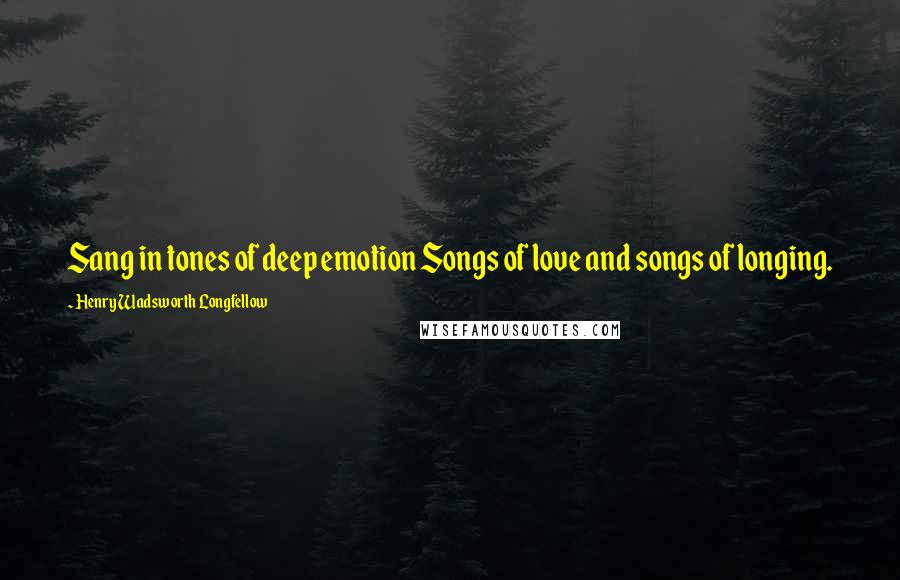 Sang in tones of deep emotion Songs of love and songs of longing.

~ Henry Wadsworth Longfellow

WISEFAMOUSQUOTES.COM